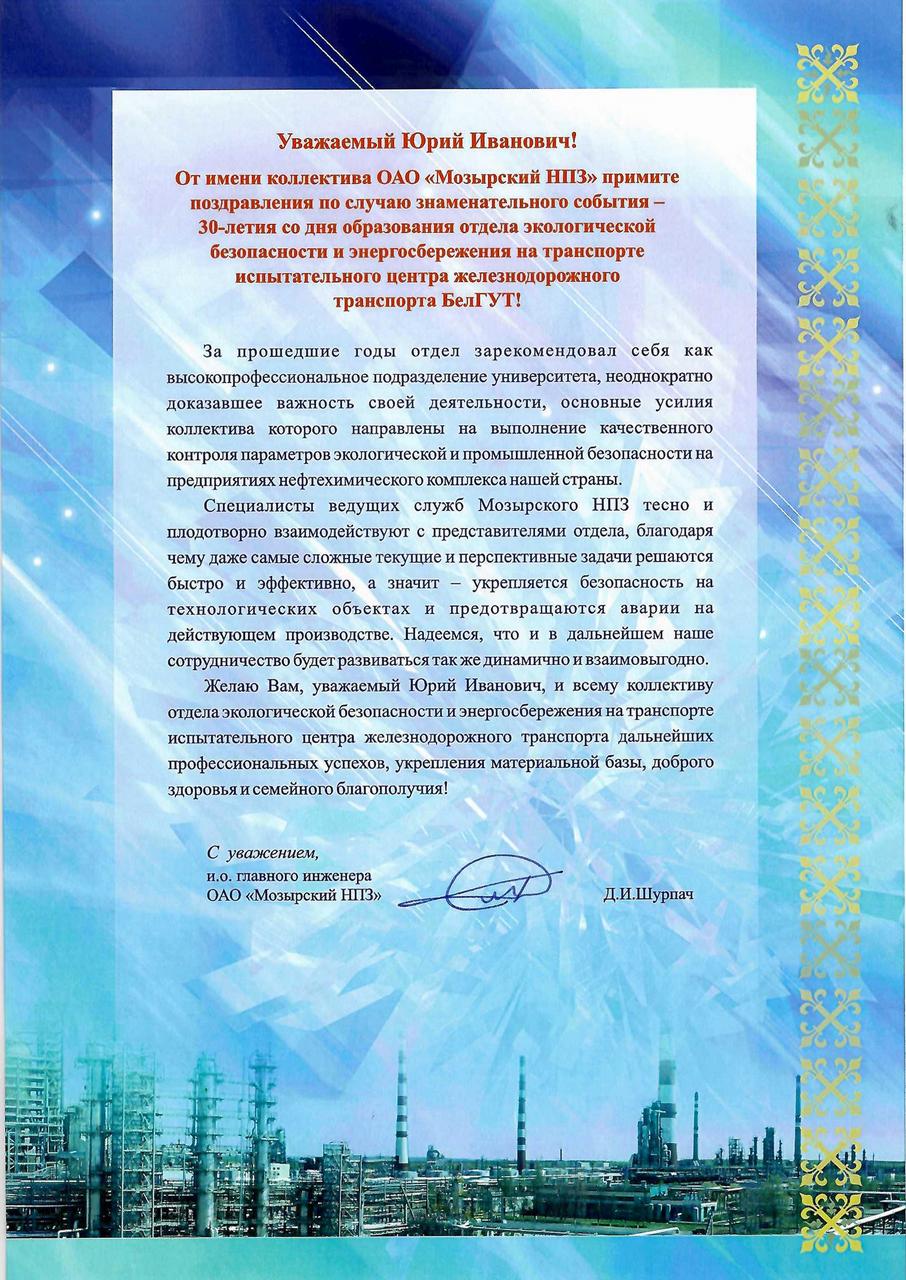 Уважаемый Юрий Иванович!

От имени коллектива ОАО «Мозырский НПЗ» примите поздравления по случаю знаменательного события – 30-летия со дня образования отдела экологической безопасности и энергосбережения на транспорте испытательного центра железнодорожного транспорта БелГУТ!

За прошедшие годы отдел зарекомендовал себя как высокопрофессиональное подразделение университета, неоднократно доказавшее важность своей деятельности, основные усилия коллектива которого направлены на выполнение качественного контроля параметров экологической и промышленной безопасности на предприятиях нефтехимического комплекса нашей страны.

Специалисты ведущих служб Мозырского НПЗ тесно и плодотворно взаимодействуют с представителями отдела, благодаря чему даже самые сложные текущие и перспективные задачи решаются быстро и эффективно, а значит – укрепляется безопасность на технологических объектах и предотвращаются аварии на действующем производстве. Надеемся, что и в дальнейшем наше сотрудничество будет развиваться так же динамично и взаимовыгодно.

Желаю Вам, уважаемый Юрий Иванович, и всему коллективу отдела экологической безопасности и энергосбережения на транспорте испытательного центра железнодорожного транспорта дальнейших профессиональных успехов, укрепления материальной базы, доброго здоровья и семейного благополучия!

С уважением,
и.о. главного инженера
ОАО «Мозырский НПЗ» Д.И.Шурпач